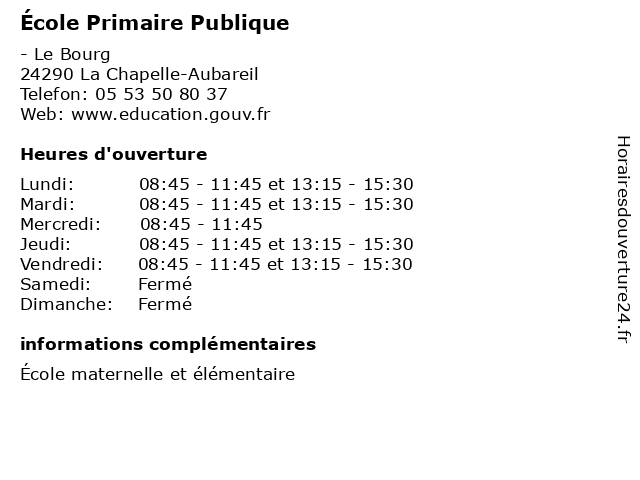 École Primaire Publique

- Le Bourg
24290 La Chapelle-Aubareil
Telefon: 05 53 50 80 37
Web: www.education.gouv.fr

Heures d'ouverture

Lundi: 08:45 - 11:45 et 13:15 - 15:30
Mardi: 08:45 - 11:45 et 13:15 - 15:30
Mercredi: 08:45 - 11:45
Jeudi: 08:45 - 11:45 et 13:15 - 15:30
Vendredi: 08:45 - 11:45 et 13:15 - 15:30
Samedi: Fermé
Dimanche: Fermé

informations complémentaires

École maternelle et élémentaire

Horairesdouverture24.fr